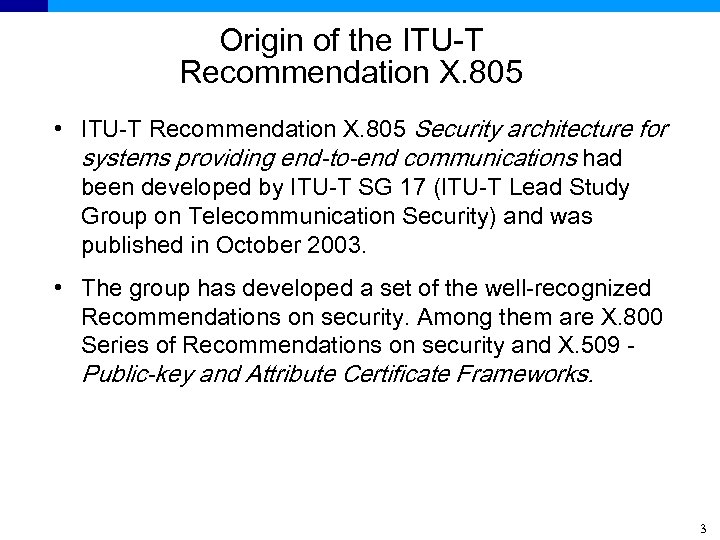 Origin of the ITU-T
Recommendation X.805

• ITU-T Recommendation X.805 Security architecture for systems providing end-to-end communications had been developed by ITU-T SG 17 (ITU-T Lead Study Group on Telecommunication Security) and was published in October 2003.

• The group has developed a set of the well-recognized Recommendations on security. Among them are X.800 Series of Recommendations on security and X.509 - Public-key and Attribute Certificate Frameworks.

3